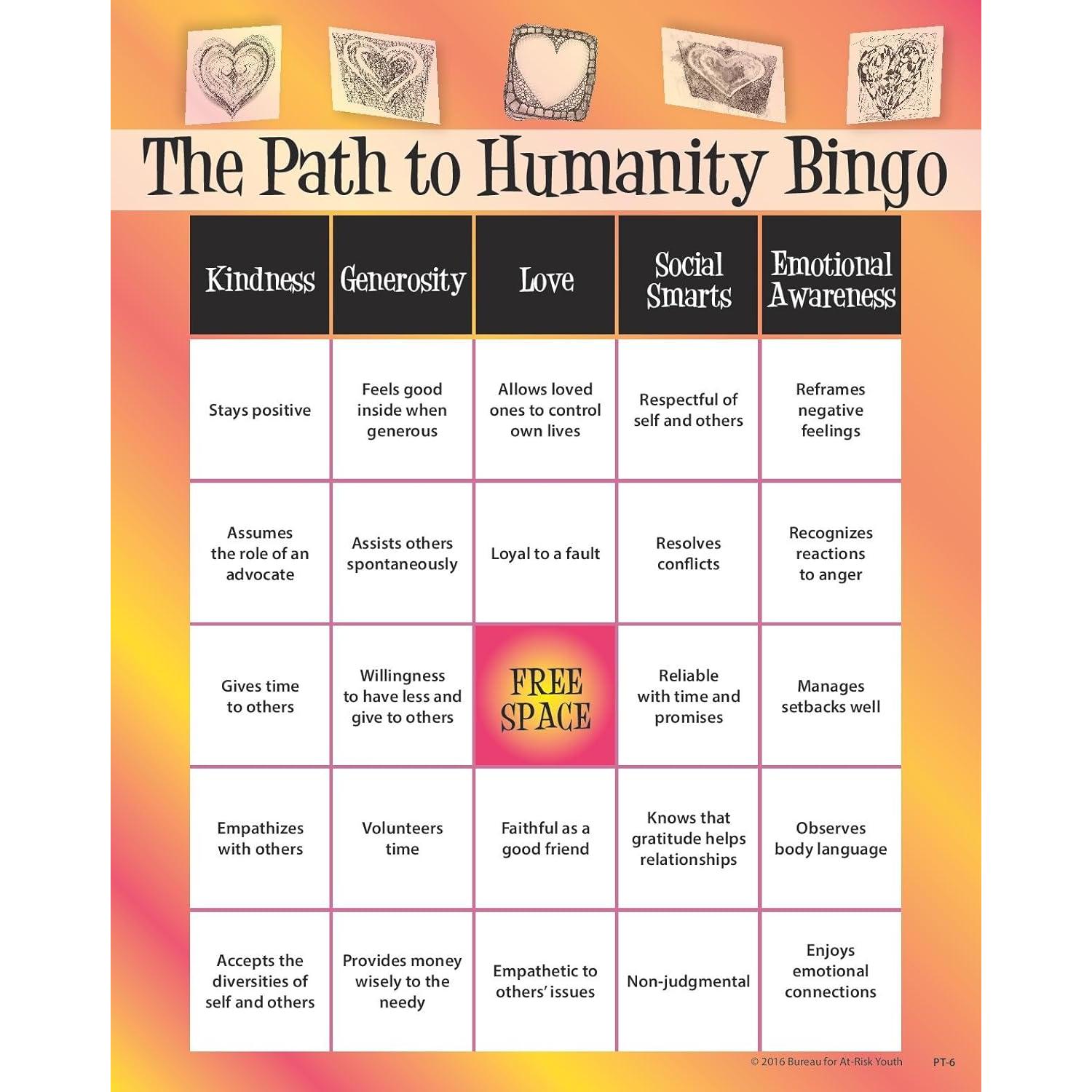 The Path to Humanity Bingo

| Kindness | Generosity | Love | Social Smarts | Emotional Awareness |
|---|---|---|---|---|
| Stays positive | Feels good inside when generous | Allows loved ones to control own lives | Respectful of self and others | Reframes negative feelings |
| Assumes the role of an advocate | Assists others spontaneously | Loyal to a fault | Resolves conflicts | Recognizes reactions to anger |
| Gives time to others | Willingness to have less and give to others | FREE SPACE | Reliable with time and promises | Manages setbacks well |
| Empathizes with others | Volunteers time | Faithful as a good friend | Knows that gratitude helps relationships | Observes body language |
| Accepts the diversities of self and others | Provides money wisely to the needy | Empathetic to others' issues | Non-judgmental | Enjoys emotional connections |

© 2016 Bureau for At-Risk Youth PT-6